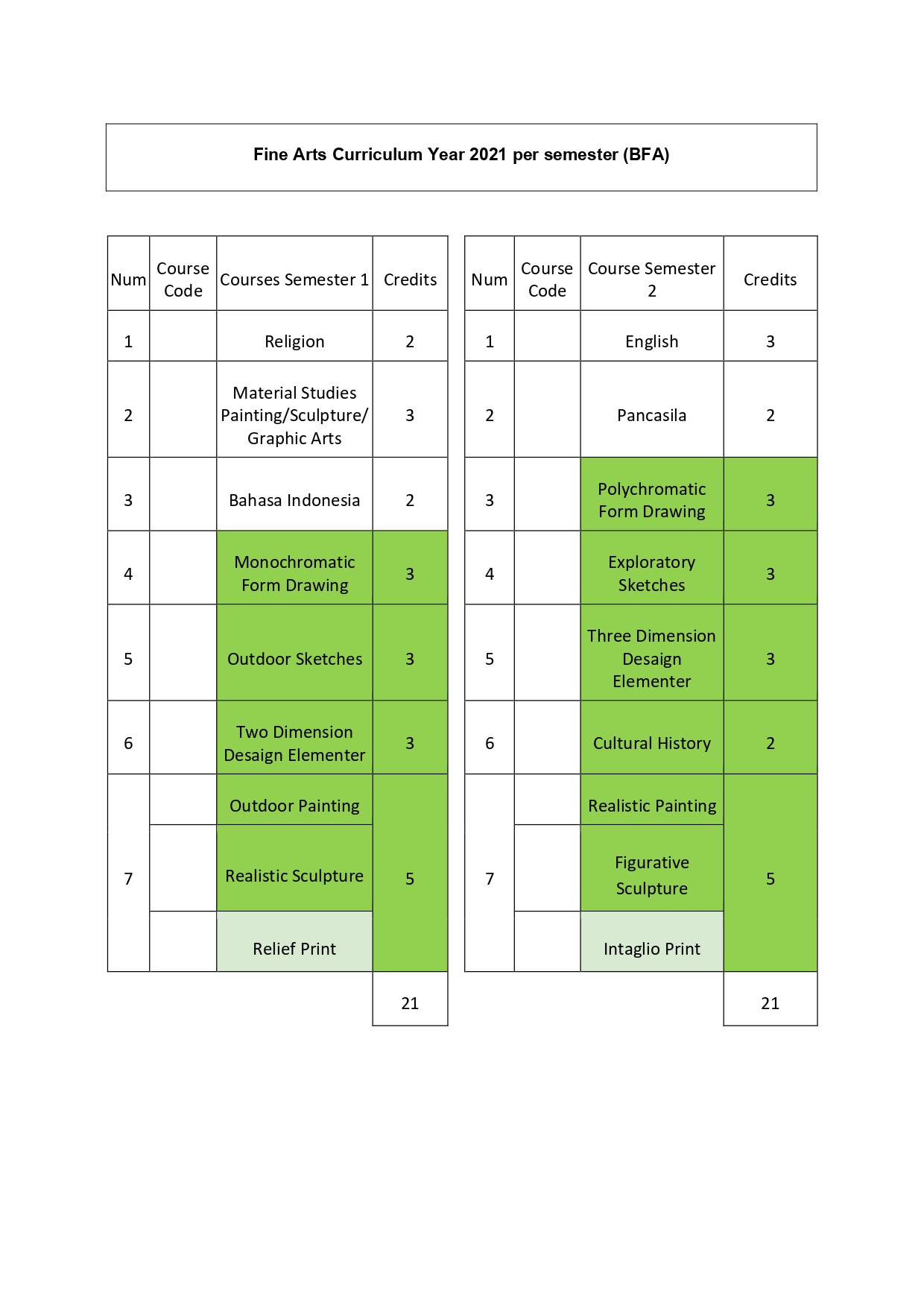 Fine Arts Curriculum Year 2021 per semester (BFA)

| Num | Course Code | Courses Semester 1 | Credits |
|---|---|---|---|
| 1 | | Religion | 2 |
| 2 | | Material Studies Painting/Sculpture/ Graphic Arts | 3 |
| 3 | | Bahasa Indonesia | 2 |
| 4 | | Monochromatic Form Drawing | 3 |
| 5 | | Outdoor Sketches | 3 |
| 6 | | Two Dimension Desaign Elementer | 3 |
| 7 | | Outdoor Painting | 5 |
| | | Realistic Sculpture | |
| | | Relief Print | |
| | | | 21 |

| Num | Course Code | Course Semester 2 | Credits |
|---|---|---|---|
| 1 | | English | 3 |
| 2 | | Pancasila | 2 |
| 3 | | Polychromatic Form Drawing | 3 |
| 4 | | Exploratory Sketches | 3 |
| 5 | | Three Dimension Desaign Elementer | 3 |
| 6 | | Cultural History | 2 |
| 7 | | Realistic Painting | 5 |
| | | Figurative Sculpture | |
| | | Intaglio Print | |
| | | | 21 |